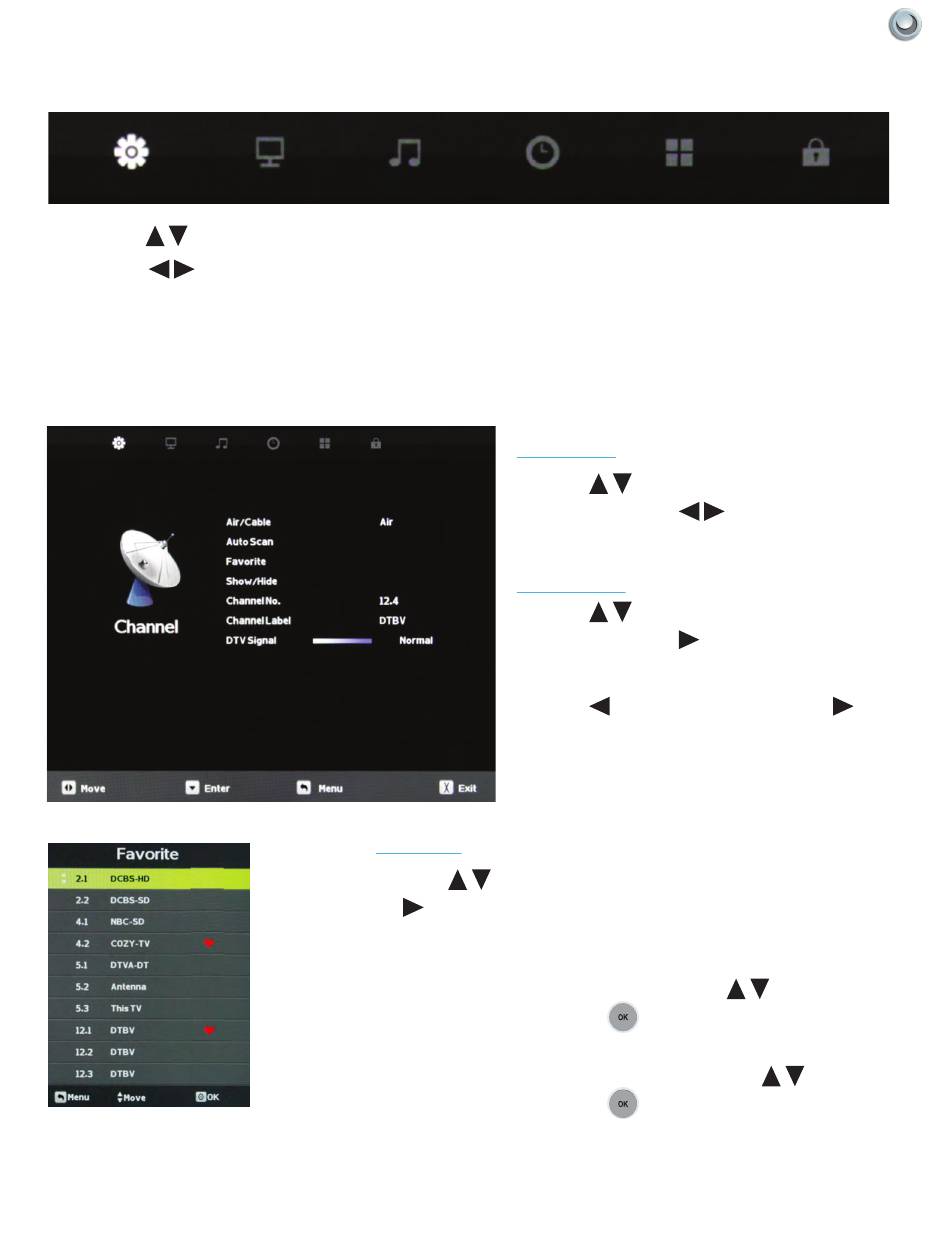 Air/Cable Air

Auto Scan

Favorite

Show/Hide

Channel No. 12.4

Channel Label DTBV

DTV Signal Normal

Channel

Move Enter Menu Exit

Favorite

2.1 DCBS-HD

2.2 DCBS-SD

4.1 NBC-SD

4.2 COZY-TV

5.1 DTVA-DT

5.2 Antenna

5.3 This TV

12.1 DTBV

12.2 DTBV

12.3 DTBV

Menu Move OK

OK

OK